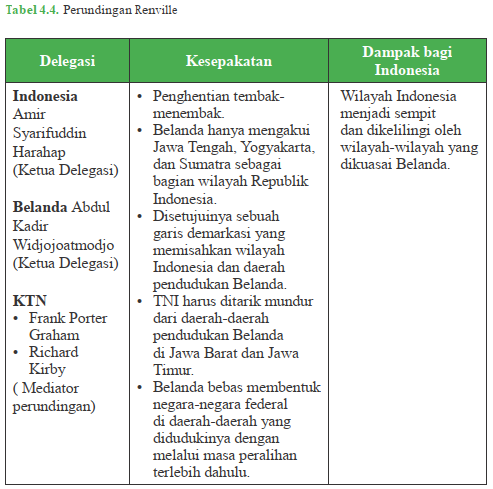 Tabel 4.4. Perundingan Renville

| Delegasi | Kesepakatan | Dampak bagi Indonesia |
|---|---|---|
| **Indonesia** Amir Syarifuddin Harahap (Ketua Delegasi)<br><br>**Belanda** Abdul Kadir Widjojoatmodjo (Ketua Delegasi)<br><br>**KTN**<br>• Frank Porter Graham<br>• Richard Kirby<br>( Mediator perundingan) | • Penghentian tembak-menembak.<br>• Belanda hanya mengakui Jawa Tengah, Yogyakarta, dan Sumatra sebagai bagian wilayah Republik Indonesia.<br>• Disetujuinya sebuah garis demarkasi yang memisahkan wilayah Indonesia dan daerah pendudukan Belanda.<br>• TNI harus ditarik mundur dari daerah-daerah pendudukan Belanda di Jawa Barat dan Jawa Timur.<br>• Belanda bebas membentuk negara-negara federal di daerah-daerah yang didudukinya dengan melalui masa peralihan terlebih dahulu. | Wilayah Indonesia menjadi sempit dan dikelilingi oleh wilayah-wilayah yang dikuasai Belanda. |